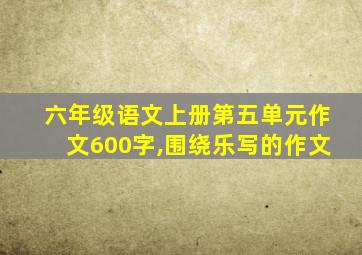 六年级语文上册第五单元作文600字,围绕乐写的作文